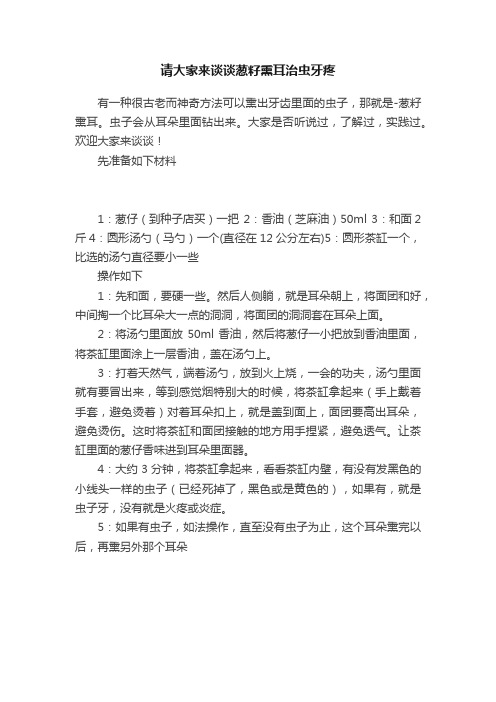 请大家来谈谈葱籽熏耳治虫牙疼

有一种很古老而神奇方法可以熏出牙齿里面的虫子，那就是-葱籽熏耳。虫子会从耳朵里面钻出来。大家是否听说过，了解过，实践过。欢迎大家来谈谈！

先准备如下材料

1：葱仔（到种子店买）一把 2：香油（芝麻油）50ml 3：和面 2 斤 4：圆形汤勺（马勺）一个(直径在 12 公分左右)5：圆形茶缸一个，比选的汤勺直径要小一些

操作如下

1：先和面，要硬一些。然后人侧躺，就是耳朵朝上，将面团和好，中间掏一个比耳朵大一点的洞洞，将面团的洞洞套在耳朵上面。

2：将汤勺里面放 50ml 香油，然后将葱仔一小把放到香油里面，将茶缸里面涂上一层香油，盖在汤勺上。

3：打着天然气，端着汤勺，放到火上烧，一会的功夫，汤勺里面就有要冒出来，等到感觉烟特别大的时候，将茶缸拿起来（手上戴着手套，避免烫着）对着耳朵扣上，就是盖到面上，面团要高出耳朵，避免烫伤。这时将茶缸和面团接触的地方用手捏紧，避免透气。让茶缸里面的葱仔香味进到耳朵里面器。

4：大约 3 分钟，将茶缸拿起来，看看茶缸内壁，有没有发黑色的小线头一样的虫子（已经死掉了，黑色或是黄色的），如果有，就是虫子牙，没有就是火疼或炎症。

5：如果有虫子，如法操作，直至没有虫子为止，这个耳朵熏完以后，再熏另外那个耳朵